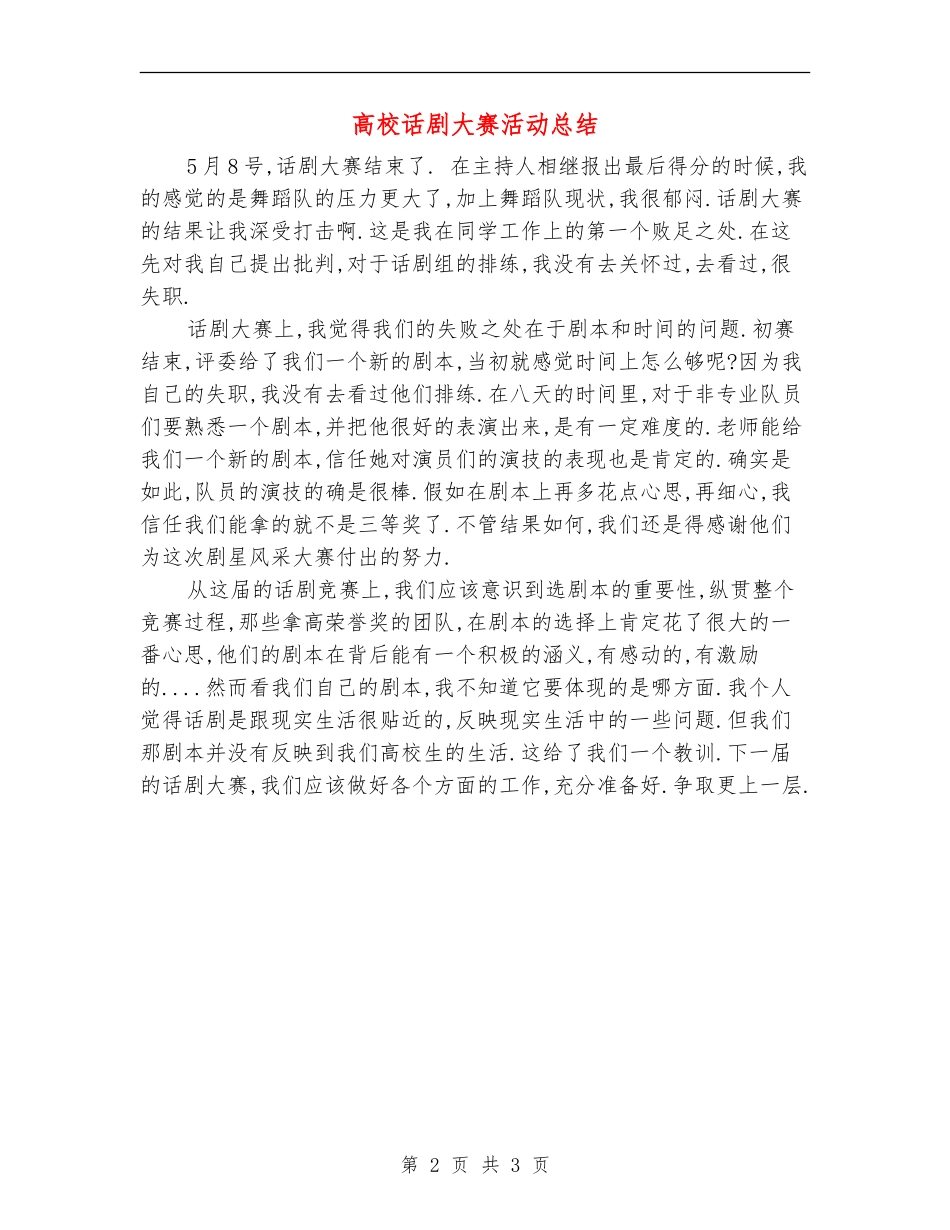 高校话剧大赛活动总结

5月8号,话剧大赛结束了. 在主持人相继报出最后得分的时候,我的感觉的是舞蹈队的压力更大了,加上舞蹈队现状,我很郁闷.话剧大赛的结果让我深受打击啊.这是我在同学工作上的第一个败足之处.在这先对我自己提出批判,对于话剧组的排练,我没有去关怀过,去看过,很失职.

话剧大赛上,我觉得我们的失败之处在于剧本和时间的问题.初赛结束,评委给了我们一个新的剧本,当初就感觉时间上怎么够呢?因为我自己的失职,我没有去看过他们排练.在八天的时间里,对于非专业队员们要熟悉一个剧本,并把他很好的表演出来,是有一定难度的.老师能给我们一个新的剧本,信任她对演员们的演技的表现也是肯定的.确实是如此,队员的演技的确是很棒.假如在剧本上再多花点心思,再细心,我信任我们能拿的就不是三等奖了.不管结果如何,我们还是得感谢他们为这次剧星风采大赛付出的努力.

从这届的话剧竞赛上,我们应该意识到选剧本的重要性,纵贯整个竞赛过程,那些拿高荣誉奖的团队,在剧本的选择上肯定花了很大的一番心思,他们的剧本在背后能有一个积极的涵义,有感动的,有激励的....然而看我们自己的剧本,我不知道它要体现的是哪方面.我个人觉得话剧是跟现实生活很贴近的,反映现实生活中的一些问题.但我们那剧本并没有反映到我们高校生的生活.这给了我们一个教训.下一届的话剧大赛,我们应该做好各个方面的工作,充分准备好.争取更上一层.

第 2 页 共 3 页